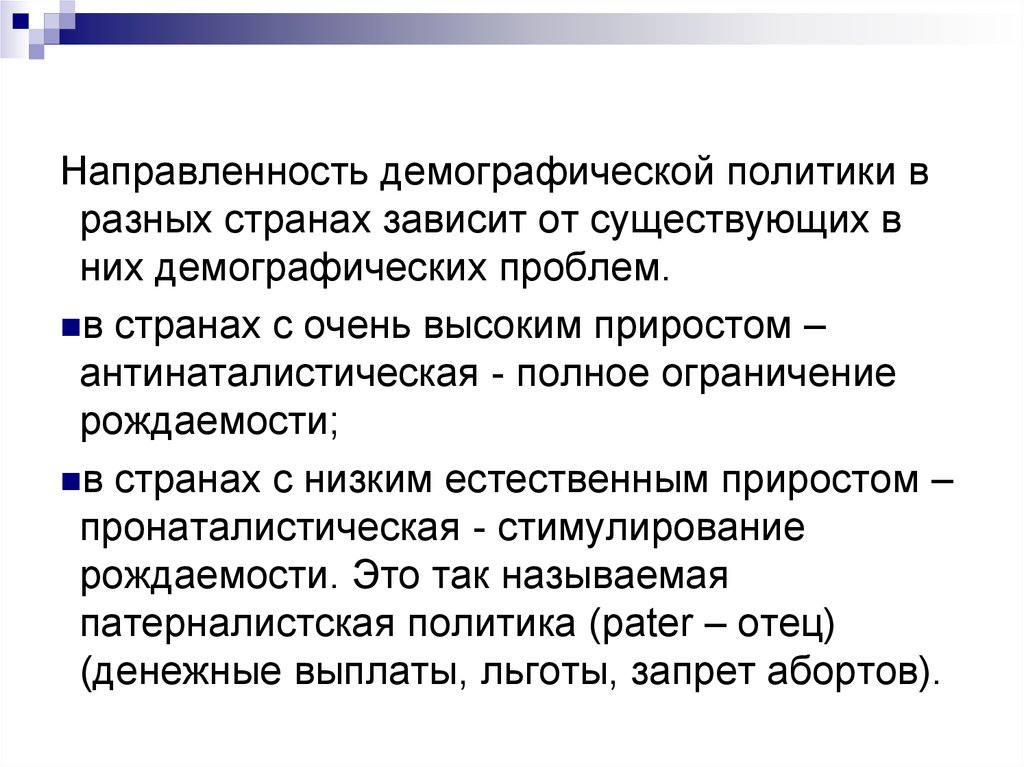 Направленность демографической политики в разных странах зависит от существующих в них демографических проблем.

в странах с очень высоким приростом – антинаталистическая - полное ограничение рождаемости;

в странах с низким естественным приростом – пронаталистическая - стимулирование рождаемости. Это так называемая патерналистская политика (pater – отец) (денежные выплаты, льготы, запрет абортов).